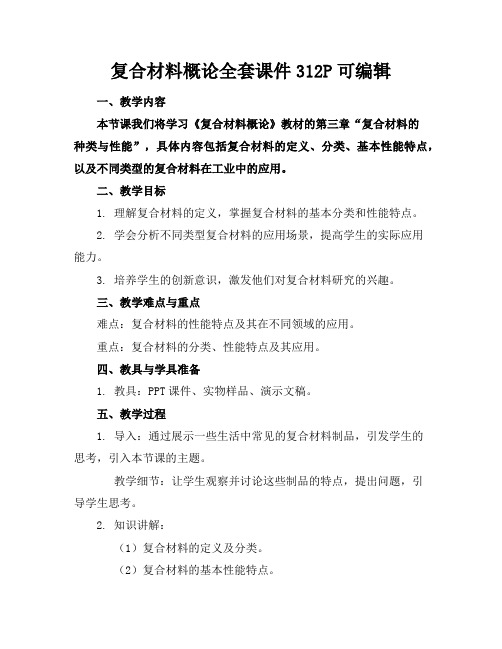 复合材料概论全套课件 312P 可编辑

一、教学内容

本节课我们将学习《复合材料概论》教材的第三章“复合材料的种类与性能”，具体内容包括复合材料的定义、分类、基本性能特点，以及不同类型的复合材料在工业中的应用。

二、教学目标

1. 理解复合材料的定义，掌握复合材料的基本分类和性能特点。

2. 学会分析不同类型复合材料的应用场景，提高学生的实际应用能力。

3. 培养学生的创新意识，激发他们对复合材料研究的兴趣。

三、教学难点与重点

难点：复合材料的性能特点及其在不同领域的应用。

重点：复合材料的分类、性能特点及其应用。

四、教具与学具准备

1. 教具：PPT 课件、实物样品、演示文稿。

五、教学过程

1. 导入：通过展示一些生活中常见的复合材料制品，引发学生的思考，引入本节课的主题。

教学细节：让学生观察并讨论这些制品的特点，提出问题，引导学生思考。

2. 知识讲解：

（1）复合材料的定义及分类。

（2）复合材料的基本性能特点。